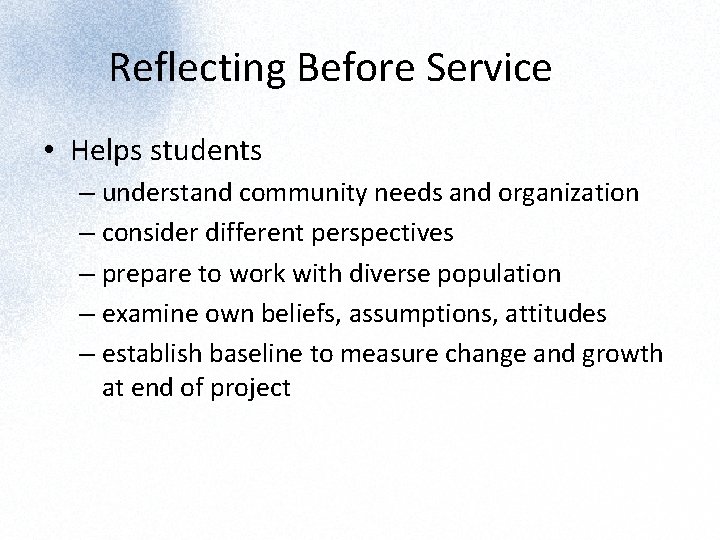 Reflecting Before Service

• Helps students
– understand community needs and organization
– consider different perspectives
– prepare to work with diverse population
– examine own beliefs, assumptions, attitudes
– establish baseline to measure change and growth at end of project